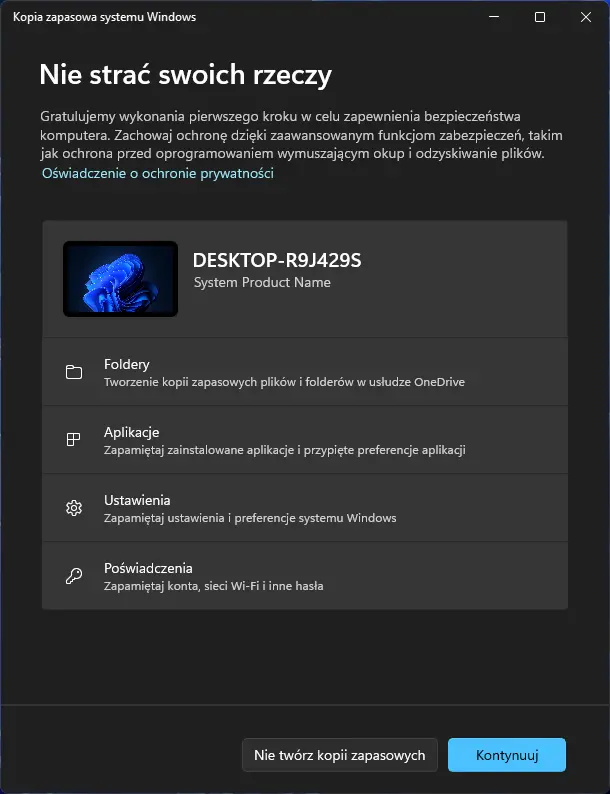 Kopia zapasowa systemu Windows

Nie strać swoich rzeczy

Gratulujemy wykonania pierwszego kroku w celu zapewnienia bezpieczeństwa komputera. Zachowaj ochronę dzięki zaawansowanym funkcjom zabezpieczeń, takim jak ochrona przed oprogramowaniem wymuszającym okup i odzyskiwanie plików.
Oświadczenie o ochronie prywatności

DESKTOP-R9J429S
System Product Name

Foldery
Tworzenie kopii zapasowych plików i folderów w usłudze OneDrive

Aplikacje
Zapamiętaj zainstalowane aplikacje i przypięte preferencje aplikacji

Ustawienia
Zapamiętaj ustawienia i preferencje systemu Windows

Poświadczenia
Zapamiętaj konta, sieci Wi-Fi i inne hasła

Nie twórz kopii zapasowych

Kontynuuj